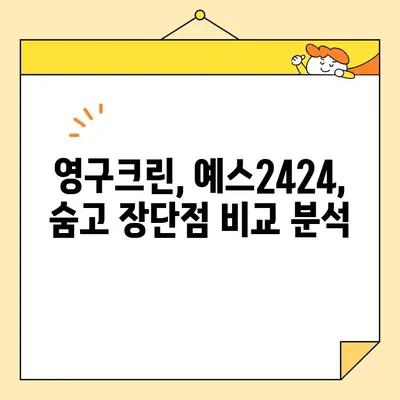 영구크린, 예스2424,
숨고 장단점 비교 분석